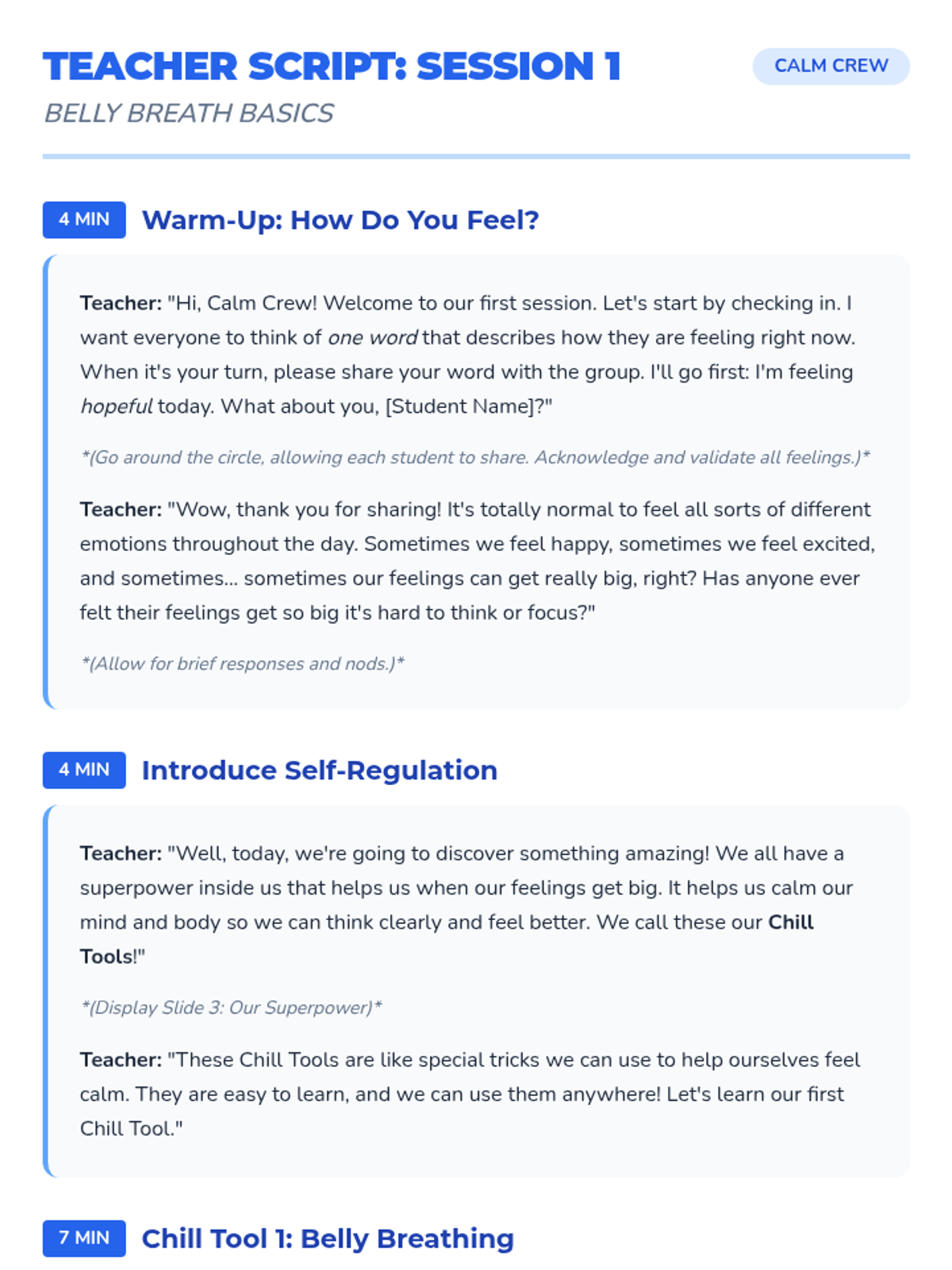 TEACHER SCRIPT: SESSION 1

CALM CREW

BELLY BREATH BASICS

4 MIN

Warm-Up: How Do You Feel?

Teacher: "Hi, Calm Crew! Welcome to our first session. Let's start by checking in. I want everyone to think of one word that describes how they are feeling right now. When it's your turn, please share your word with the group. I'll go first: I'm feeling hopeful today. What about you, [Student Name]?"

*(Go around the circle, allowing each student to share. Acknowledge and validate all feelings.)*

Teacher: "Wow, thank you for sharing! It's totally normal to feel all sorts of different emotions throughout the day. Sometimes we feel happy, sometimes we feel excited, and sometimes... sometimes our feelings can get really big, right? Has anyone ever felt their feelings get so big it's hard to think or focus?"

*(Allow for brief responses and nods.)*

4 MIN

Introduce Self-Regulation

Teacher: "Well, today, we're going to discover something amazing! We all have a superpower inside us that helps us when our feelings get big. It helps us calm our mind and body so we can think clearly and feel better. We call these our Chill Tools!"

*(Display Slide 3: Our Superpower)*

Teacher: "These Chill Tools are like special tricks we can use to help ourselves feel calm. They are easy to learn, and we can use them anywhere! Let's learn our first Chill Tool."

7 MIN

Chill Tool 1: Belly Breathing